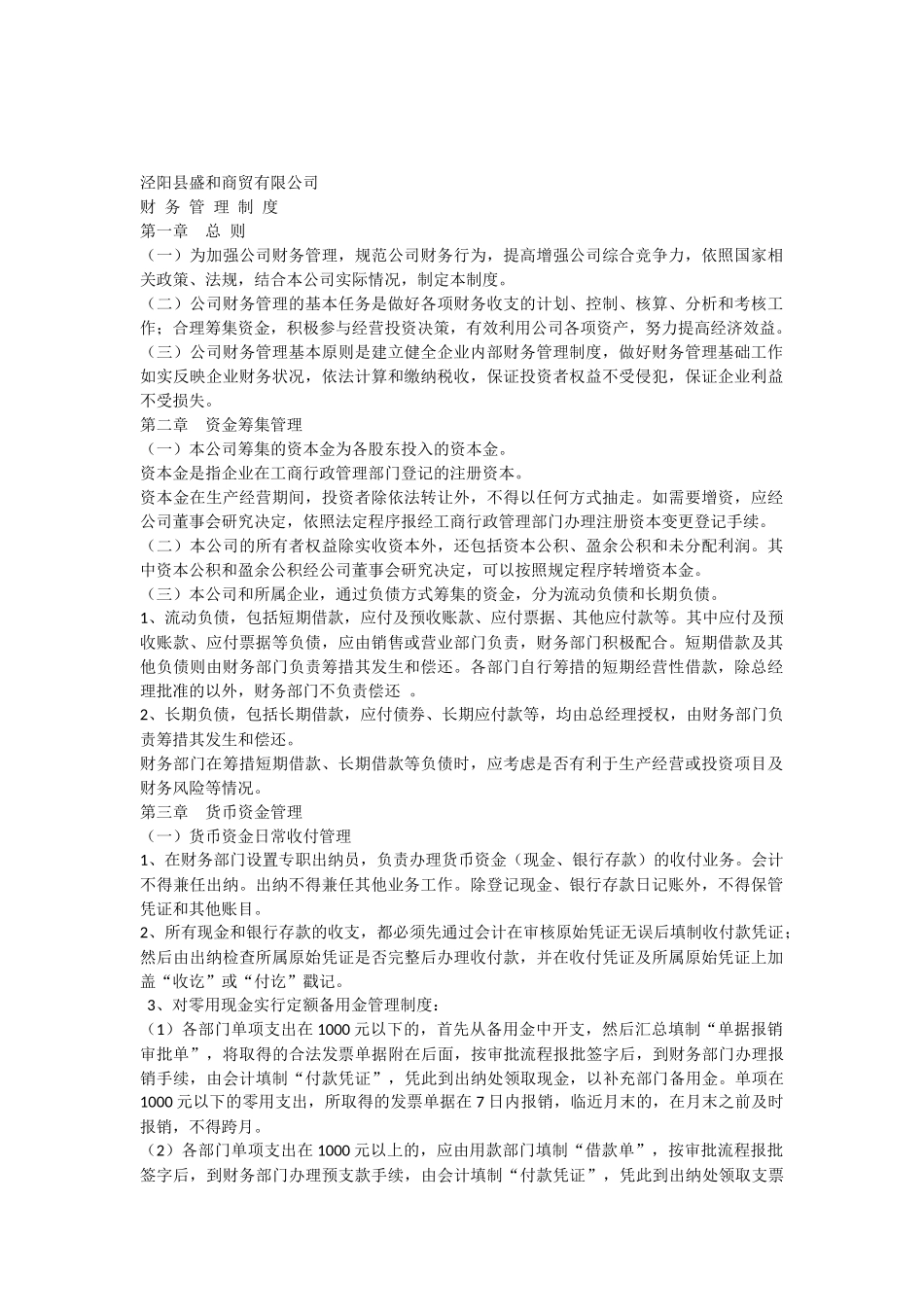 泾阳县盛和商贸有限公司
财 务 管 理 制 度
第一章　总 则
（一）为加强公司财务管理，规范公司财务行为，提高增强公司综合竞争力，依照国家相关政策、法规，结合本公司实际情况，制定本制度。
（二）公司财务管理的基本任务是做好各项财务收支的计划、控制、核算、分析和考核工作；合理筹集资金，积极参与经营投资决策，有效利用公司各项资产，努力提高经济效益。
（三）公司财务管理基本原则是建立健全企业内部财务管理制度，做好财务管理基础工作如实反映企业财务状况，依法计算和缴纳税收，保证投资者权益不受侵犯，保证企业利益不受损失。
第二章　资金筹集管理
（一）本公司筹集的资本金为各股东投入的资本金。
资本金是指企业在工商行政管理部门登记的注册资本。
资本金在生产经营期间，投资者除依法转让外，不得以任何方式抽走。如需要增资，应经公司董事会研究决定，依照法定程序报经工商行政管理部门办理注册资本变更登记手续。
（二）本公司的所有者权益除实收资本外，还包括资本公积、盈余公积和未分配利润。其中资本公积和盈余公积经公司董事会研究决定，可以按照规定程序转增资本金。
（三）本公司和所属企业，通过负债方式筹集的资金，分为流动负债和长期负债。
1、流动负债，包括短期借款，应付及预收账款、应付票据、其他应付款等。其中应付及预收账款、应付票据等负债，应由销售或营业部门负责，财务部门积极配合。短期借款及其他负债则由财务部门负责筹措其发生和偿还。各部门自行筹措的短期经营性借款，除总经理批准的以外，财务部门不负责偿还 。
2、长期负债，包括长期借款，应付债券、长期应付款等，均由总经理授权，由财务部门负责筹措其发生和偿还。
财务部门在筹措短期借款、长期借款等负债时，应考虑是否有利于生产经营或投资项目及财务风险等情况。
第三章　货币资金管理
（一）货币资金日常收付管理
1、在财务部门设置专职出纳员，负责办理货币资金（现金、银行存款）的收付业务。会计不得兼任出纳。出纳不得兼任其他业务工作。除登记现金、银行存款日记账外，不得保管凭证和其他账目。
2、所有现金和银行存款的收支，都必须先通过会计在审核原始凭证无误后填制收付款凭证；然后由出纳检查所属原始凭证是否完整后办理收付款，并在收付凭证及所属原始凭证上加盖“收讫”或“付讫”戳记。
3、对零用现金实行定额备用金管理制度：
（1）各部门单项支出在 1000 元以下的，首先从备用金中开支，然后汇总填制“单据报销审批单”，将取得的合法发票单据附在后面，按审批流程报批签字后，到财务部门办理报销手续，由会计填制“付款凭证”，凭此到出纳处领取现金，以补充部门备用金。单项在 1000 元以下的零用支出，所取得的发票单据在 7 日内报销，临近月末的，在月末之前及时报销，不得跨月。
（2）各部门单项支出在 1000 元以上的，应由用款部门填制“借款单”，按审批流程报批签字后，到财务部门办理预支款手续，由会计填制“付款凭证”，凭此到出纳处领取支票